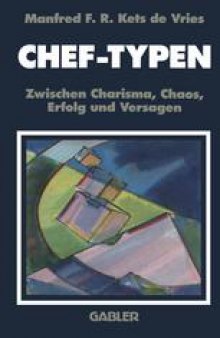 Manfred F. R. Kets de Vries

CHEF-TYPEN

Zwischen Charisma, Chaos, Erfolg und Versagen

GABLER